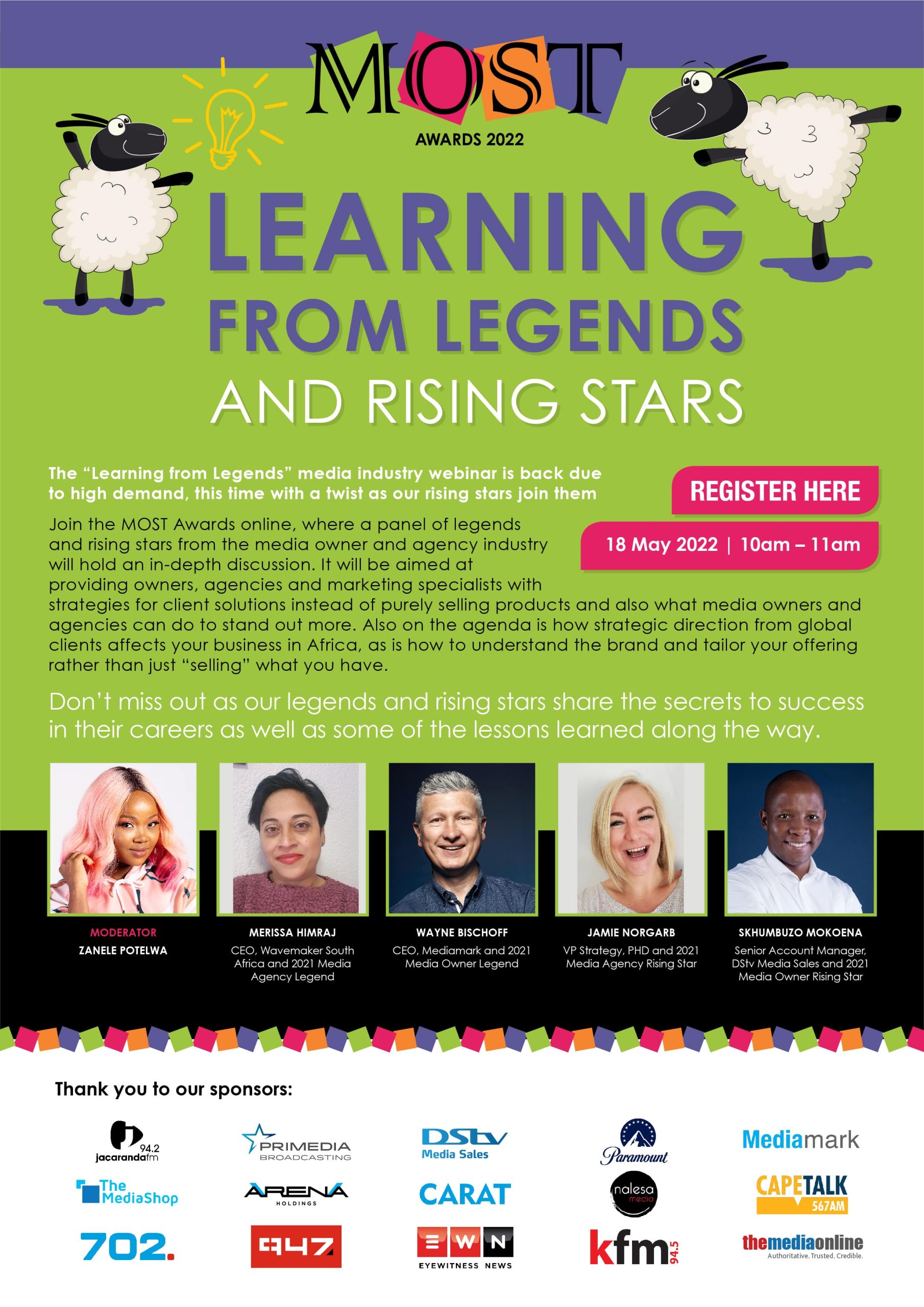 MOST

AWARDS 2022

LEARNING FROM LEGENDS

AND RISING STARS

The "Learning from Legends" media industry webinar is back due to high demand, this time with a twist as our rising stars join them

REGISTER HERE

18 May 2022 | 10am – 11am

Join the MOST Awards online, where a panel of legends and rising stars from the media owner and agency industry will hold an in-depth discussion. It will be aimed at providing owners, agencies and marketing specialists with strategies for client solutions instead of purely selling products and also what media owners and agencies can do to stand out more. Also on the agenda is how strategic direction from global clients affects your business in Africa, as is how to understand the brand and tailor your offering rather than just "selling" what you have.

Don't miss out as our legends and rising stars share the secrets to success in their careers as well as some of the lessons learned along the way.

MODERATOR
ZANELE POTELWA

MERISSA HIMRAJ
CEO, Wavemaker South Africa and 2021 Media Agency Legend

WAYNE BISCHOFF
CEO, Mediamark and 2021 Media Owner Legend

JAMIE NORGARB
VP Strategy, PHD and 2021 Media Agency Rising Star

SKHUMBUZO MOKOENA
Senior Account Manager, DStv Media Sales and 2021 Media Owner Rising Star

Thank you to our sponsors:

94.2 jacarandafm
PRIMEDIA BROADCASTING
DStv Media Sales
Paramount
Mediamark
The MediaShop
ARENA HOLDINGS
CARAT
nalesa media
CAPETALK 567AM
702.
947
EWN EYEWITNESS NEWS
kfm 94.5
themediaonline
Authoritative. Trusted. Credible.